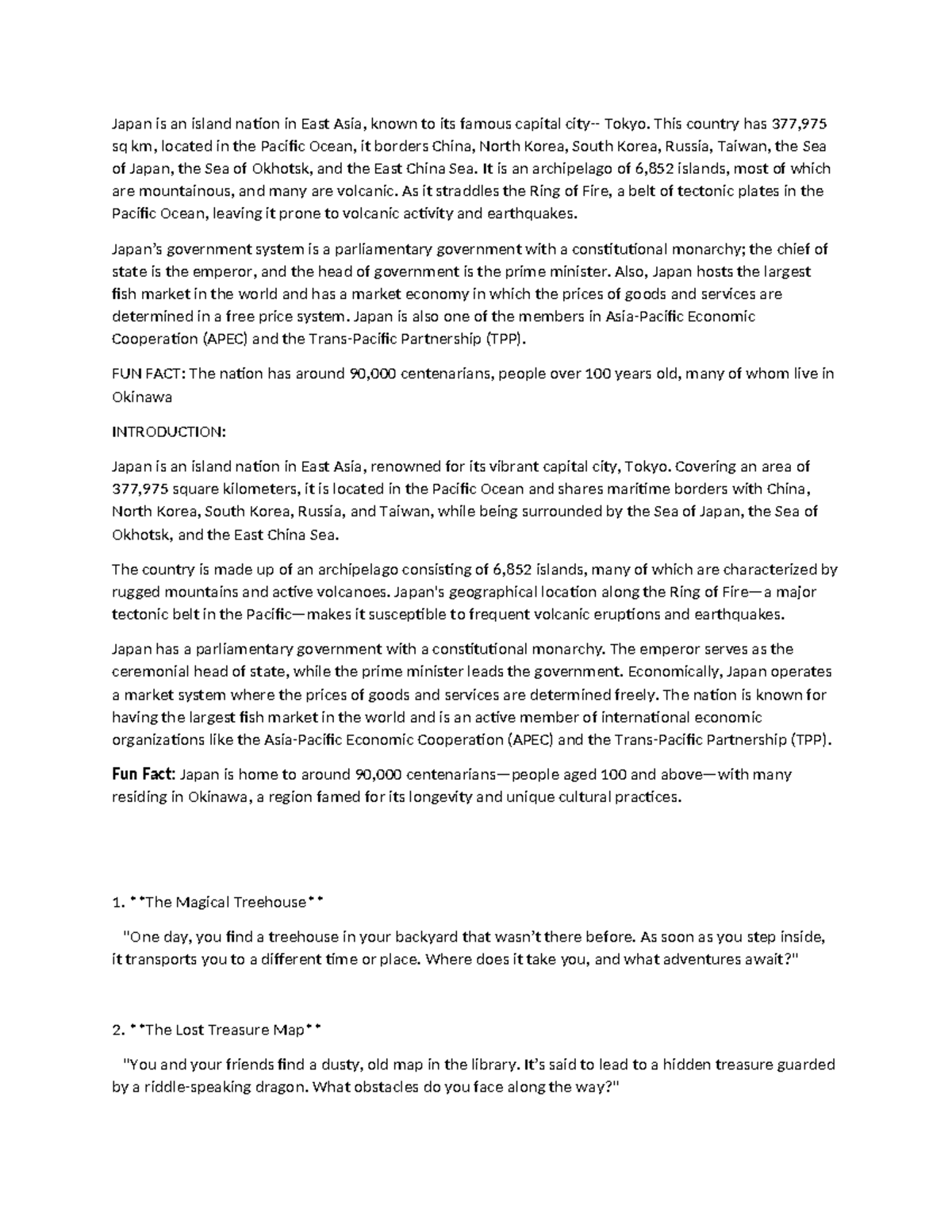 Japan is an island nation in East Asia, known to its famous capital city-- Tokyo. This country has 377,975 sq km, located in the Pacific Ocean, it borders China, North Korea, South Korea, Russia, Taiwan, the Sea of Japan, the Sea of Okhotsk, and the East China Sea. It is an archipelago of 6,852 islands, most of which are mountainous, and many are volcanic. As it straddles the Ring of Fire, a belt of tectonic plates in the Pacific Ocean, leaving it prone to volcanic activity and earthquakes.

Japan's government system is a parliamentary government with a constitutional monarchy; the chief of state is the emperor, and the head of government is the prime minister. Also, Japan hosts the largest fish market in the world and has a market economy in which the prices of goods and services are determined in a free price system. Japan is also one of the members in Asia-Pacific Economic Cooperation (APEC) and the Trans-Pacific Partnership (TPP).

FUN FACT: The nation has around 90,000 centenarians, people over 100 years old, many of whom live in Okinawa

INTRODUCTION:

Japan is an island nation in East Asia, renowned for its vibrant capital city, Tokyo. Covering an area of 377,975 square kilometers, it is located in the Pacific Ocean and shares maritime borders with China, North Korea, South Korea, Russia, and Taiwan, while being surrounded by the Sea of Japan, the Sea of Okhotsk, and the East China Sea.

The country is made up of an archipelago consisting of 6,852 islands, many of which are characterized by rugged mountains and active volcanoes. Japan's geographical location along the Ring of Fire—a major tectonic belt in the Pacific—makes it susceptible to frequent volcanic eruptions and earthquakes.

Japan has a parliamentary government with a constitutional monarchy. The emperor serves as the ceremonial head of state, while the prime minister leads the government. Economically, Japan operates a market system where the prices of goods and services are determined freely. The nation is known for having the largest fish market in the world and is an active member of international economic organizations like the Asia-Pacific Economic Cooperation (APEC) and the Trans-Pacific Partnership (TPP).

Fun Fact: Japan is home to around 90,000 centenarians—people aged 100 and above—with many residing in Okinawa, a region famed for its longevity and unique cultural practices.

1. **The Magical Treehouse**

"One day, you find a treehouse in your backyard that wasn't there before. As soon as you step inside, it transports you to a different time or place. Where does it take you, and what adventures await?"

2. **The Lost Treasure Map**

"You and your friends find a dusty, old map in the library. It's said to lead to a hidden treasure guarded by a riddle-speaking dragon. What obstacles do you face along the way?"